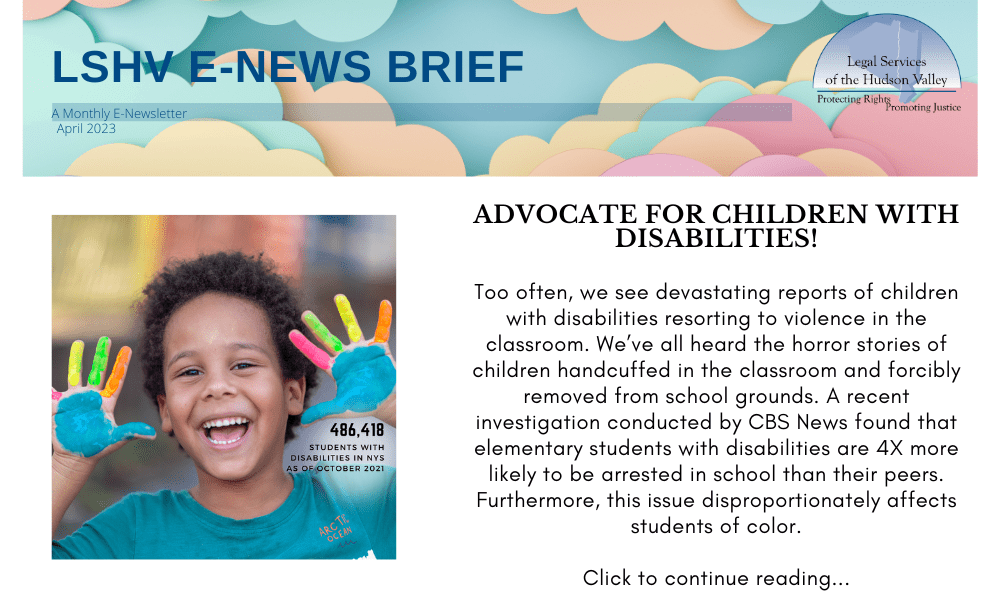 LSHV E-NEWS BRIEF

A Monthly E-Newsletter
April 2023

Legal Services of the Hudson Valley
Protecting Rights
Promoting Justice

486,418
STUDENTS WITH DISABILITIES IN NYS AS OF OCTOBER 2021

ARCTIC OCEAN

ADVOCATE FOR CHILDREN WITH DISABILITIES!

Too often, we see devastating reports of children with disabilities resorting to violence in the classroom. We've all heard the horror stories of children handcuffed in the classroom and forcibly removed from school grounds. A recent investigation conducted by CBS News found that elementary students with disabilities are 4X more likely to be arrested in school than their peers. Furthermore, this issue disproportionately affects students of color.

Click to continue reading...